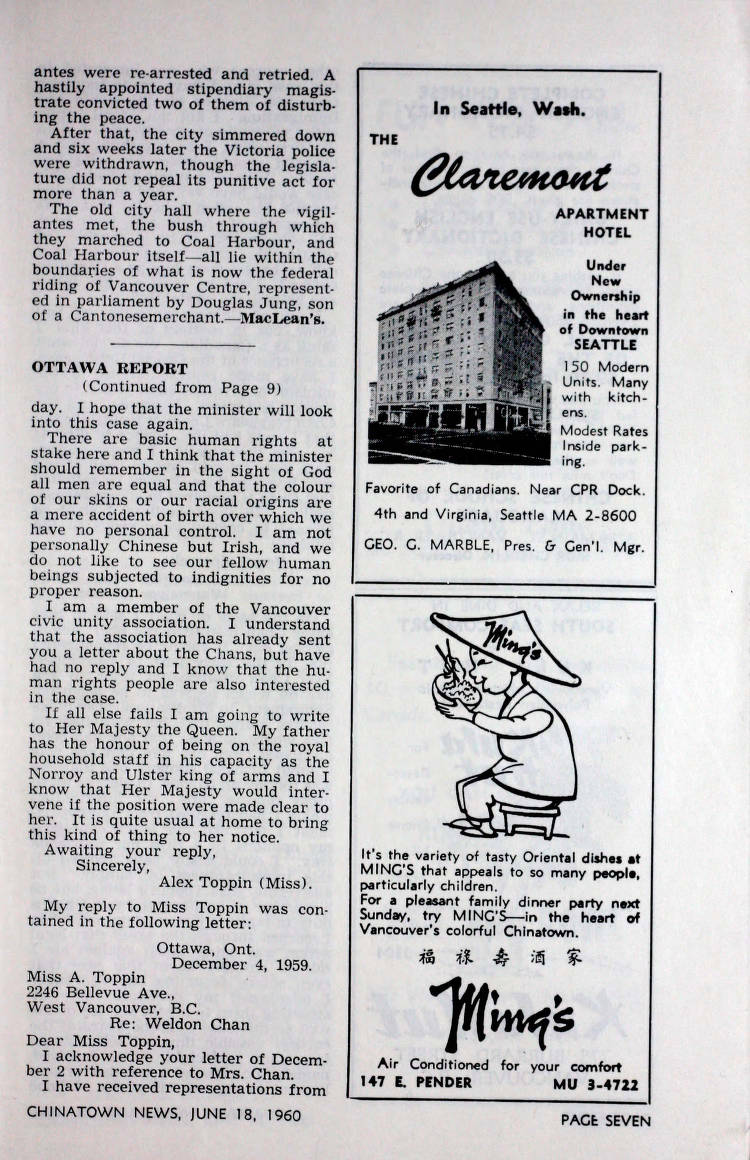 antes were re-arrested and retried. A hastily appointed stipendiary magistrate convicted two of them of disturbing the peace.

After that, the city simmered down and six weeks later the Victoria police were withdrawn, though the legislature did not repeal its punitive act for more than a year.

The old city hall where the vigilantes met, the bush through which they marched to Coal Harbour, and Coal Harbour itself—all lie within the boundaries of what is now the federal riding of Vancouver Centre, represented in parliament by Douglas Jung, son of a Cantonesemerchant.—MacLean's.

OTTAWA REPORT
(Continued from Page 9)

day. I hope that the minister will look into this case again.

There are basic human rights at stake here and I think that the minister should remember in the sight of God all men are equal and that the colour of our skins or our racial origins are a mere accident of birth over which we have no personal control. I am not personally Chinese but Irish, and we do not like to see our fellow human beings subjected to indignities for no proper reason.

I am a member of the Vancouver civic unity association. I understand that the association has already sent you a letter about the Chans, but have had no reply and I know that the human rights people are also interested in the case.

If all else fails I am going to write to Her Majesty the Queen. My father has the honour of being on the royal household staff in his capacity as the Norroy and Ulster king of arms and I know that Her Majesty would intervene if the position were made clear to her. It is quite usual at home to bring this kind of thing to her notice.

Awaiting your reply,
Sincerely,
Alex Toppin (Miss).

My reply to Miss Toppin was contained in the following letter:

Ottawa, Ont.
December 4, 1959.

Miss A. Toppin
2246 Bellevue Ave.,
West Vancouver, B.C.
Re: Weldon Chan

Dear Miss Toppin,

I acknowledge your letter of December 2 with reference to Mrs. Chan.

I have received representations from

In Seattle, Wash.

THE

Claremont

APARTMENT HOTEL

Under New Ownership in the heart of Downtown SEATTLE

150 Modern Units. Many with kitchens.

Modest Rates Inside parking.

Favorite of Canadians. Near CPR Dock.

4th and Virginia, Seattle MA 2-8600

GEO. G. MARBLE, Pres. & Gen'l. Mgr.

Ming's

It's the variety of tasty Oriental dishes at MING'S that appeals to so many people, particularly children.

For a pleasant family dinner party next Sunday, try MING'S—in the heart of Vancouver's colorful Chinatown.

福祿壽酒家

Ming's

Air Conditioned for your comfort

147 E. PENDER MU 3-4722

CHINATOWN NEWS, JUNE 18, 1960

PAGE SEVEN